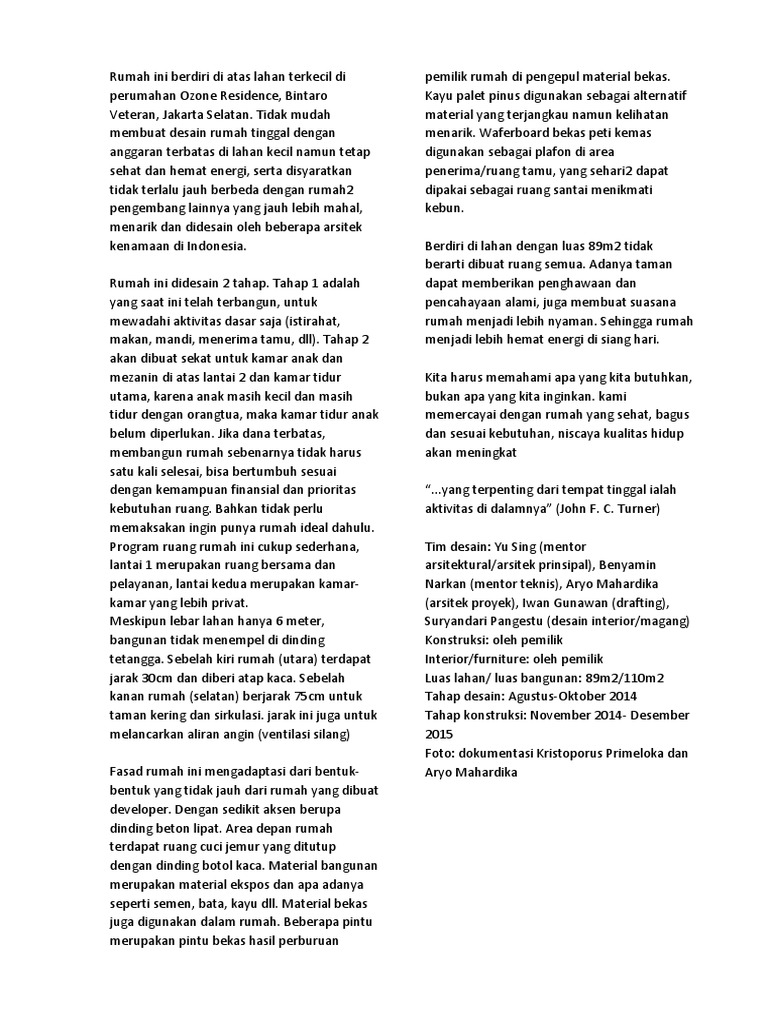 Rumah ini berdiri di atas lahan terkecil di perumahan Ozone Residence, Bintaro Veteran, Jakarta Selatan. Tidak mudah membuat desain rumah tinggal dengan anggaran terbatas di lahan kecil namun tetap sehat dan hemat energi, serta disyaratkan tidak terlalu jauh berbeda dengan rumah2 pengembang lainnya yang jauh lebih mahal, menarik dan didesain oleh beberapa arsitek kenamaan di Indonesia.

Rumah ini didesain 2 tahap. Tahap 1 adalah yang saat ini telah terbangun, untuk mewadahi aktivitas dasar saja (istirahat, makan, mandi, menerima tamu, dll). Tahap 2 akan dibuat sekat untuk kamar anak dan mezanin di atas lantai 2 dan kamar tidur utama, karena anak masih kecil dan masih tidur dengan orangtua, maka kamar tidur anak belum diperlukan. Jika dana terbatas, membangun rumah sebenarnya tidak harus satu kali selesai, bisa bertumbuh sesuai dengan kemampuan finansial dan prioritas kebutuhan ruang. Bahkan tidak perlu memaksakan ingin punya rumah ideal dahulu. Program ruang rumah ini cukup sederhana, lantai 1 merupakan ruang bersama dan pelayanan, lantai kedua merupakan kamar-kamar yang lebih privat.
Meskipun lebar lahan hanya 6 meter, bangunan tidak menempel di dinding tetangga. Sebelah kiri rumah (utara) terdapat jarak 30cm dan diberi atap kaca. Sebelah kanan rumah (selatan) berjarak 75cm untuk taman kering dan sirkulasi. jarak ini juga untuk melancarkan aliran angin (ventilasi silang)

Fasad rumah ini mengadaptasi dari bentuk-bentuk yang tidak jauh dari rumah yang dibuat developer. Dengan sedikit aksen berupa dinding beton lipat. Area depan rumah terdapat ruang cuci jemur yang ditutup dengan dinding botol kaca. Material bangunan merupakan material ekspos dan apa adanya seperti semen, bata, kayu dll. Material bekas juga digunakan dalam rumah. Beberapa pintu merupakan pintu bekas hasil perburuan pemilik rumah di pengepul material bekas. Kayu palet pinus digunakan sebagai alternatif material yang terjangkau namun kelihatan menarik. Waferboard bekas peti kemas digunakan sebagai plafon di area penerima/ruang tamu, yang sehari2 dapat dipakai sebagai ruang santai menikmati kebun.

Berdiri di lahan dengan luas 89m2 tidak berarti dibuat ruang semua. Adanya taman dapat memberikan penghawaan dan pencahayaan alami, juga membuat suasana rumah menjadi lebih nyaman. Sehingga rumah menjadi lebih hemat energi di siang hari.

Kita harus memahami apa yang kita butuhkan, bukan apa yang kita inginkan. kami memercayai dengan rumah yang sehat, bagus dan sesuai kebutuhan, niscaya kualitas hidup akan meningkat

“...yang terpenting dari tempat tinggal ialah aktivitas di dalamnya” (John F. C. Turner)

Tim desain: Yu Sing (mentor arsitektural/arsitek prinsipal), Benyamin Narkan (mentor teknis), Aryo Mahardika (arsitek proyek), Iwan Gunawan (drafting), Suryandari Pangestu (desain interior/magang)
Konstruksi: oleh pemilik
Interior/furniture: oleh pemilik
Luas lahan/ luas bangunan: 89m2/110m2
Tahap desain: Agustus-Oktober 2014
Tahap konstruksi: November 2014- Desember 2015
Foto: dokumentasi Kristoporus Primeloka dan Aryo Mahardika